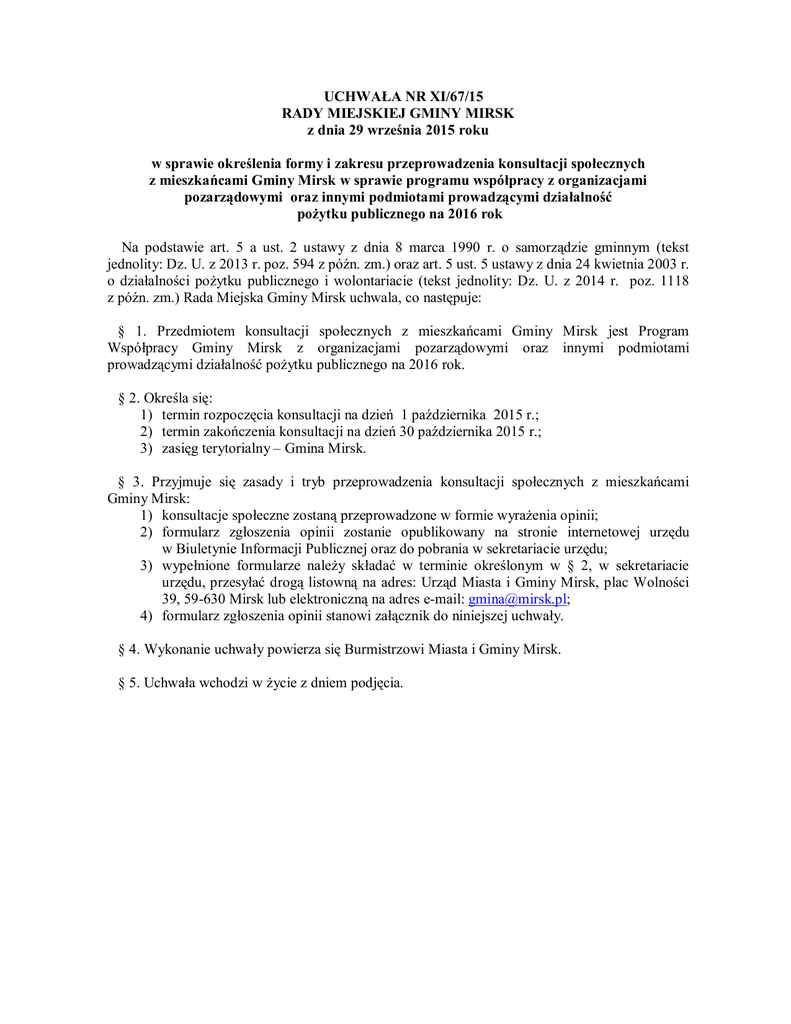 UCHWAŁA NR XI/67/15
RADY MIEJSKIEJ GMINY MIRSK
z dnia 29 września 2015 roku

w sprawie określenia formy i zakresu przeprowadzenia konsultacji społecznych z mieszkańcami Gminy Mirsk w sprawie programu współpracy z organizacjami pozarządowymi oraz innymi podmiotami prowadzącymi działalność pożytku publicznego na 2016 rok

Na podstawie art. 5 a ust. 2 ustawy z dnia 8 marca 1990 r. o samorządzie gminnym (tekst jednolity: Dz. U. z 2013 r. poz. 594 z późn. zm.) oraz art. 5 ust. 5 ustawy z dnia 24 kwietnia 2003 r. o działalności pożytku publicznego i wolontariacie (tekst jednolity: Dz. U. z 2014 r. poz. 1118 z późn. zm.) Rada Miejska Gminy Mirsk uchwala, co następuje:

§ 1. Przedmiotem konsultacji społecznych z mieszkańcami Gminy Mirsk jest Program Współpracy Gminy Mirsk z organizacjami pozarządowymi oraz innymi podmiotami prowadzącymi działalność pożytku publicznego na 2016 rok.

§ 2. Określa się:
1) termin rozpoczęcia konsultacji na dzień 1 października 2015 r.;
2) termin zakończenia konsultacji na dzień 30 października 2015 r.;
3) zasięg terytorialny – Gmina Mirsk.

§ 3. Przyjmuje się zasady i tryb przeprowadzenia konsultacji społecznych z mieszkańcami Gminy Mirsk:
1) konsultacje społeczne zostaną przeprowadzone w formie wyrażenia opinii;
2) formularz zgłoszenia opinii zostanie opublikowany na stronie internetowej urzędu w Biuletynie Informacji Publicznej oraz do pobrania w sekretariacie urzędu;
3) wypełnione formularze należy składać w terminie określonym w § 2, w sekretariacie urzędu, przesyłać drogą listowną na adres: Urząd Miasta i Gminy Mirsk, plac Wolności 39, 59-630 Mirsk lub elektroniczną na adres e-mail: gmina@mirsk.pl;
4) formularz zgłoszenia opinii stanowi załącznik do niniejszej uchwały.

§ 4. Wykonanie uchwały powierza się Burmistrzowi Miasta i Gminy Mirsk.

§ 5. Uchwała wchodzi w życie z dniem podjęcia.